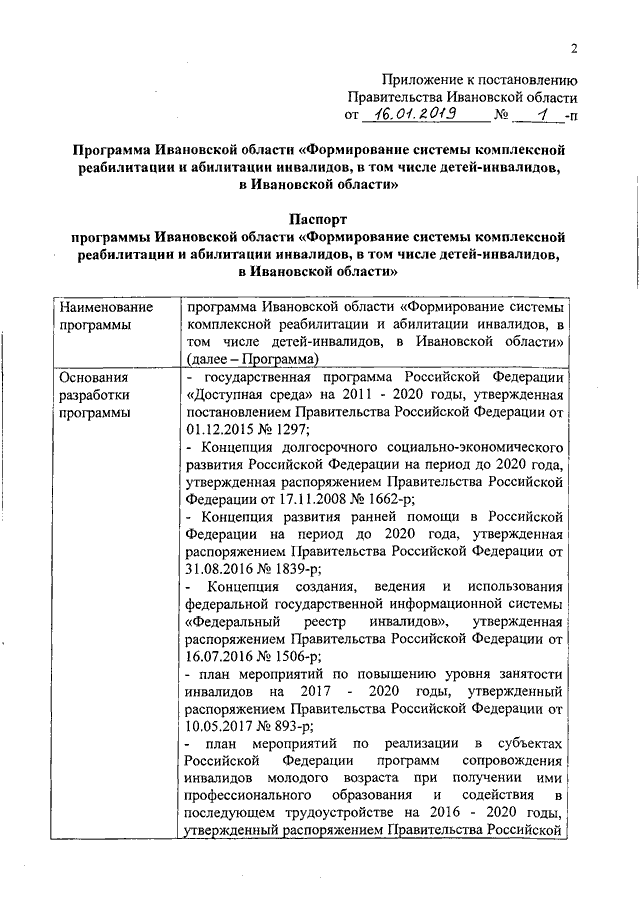 2

Приложение к постановлению
Правительства Ивановской области
от 16.01.2019 № 1 -п

Программа Ивановской области «Формирование системы комплексной реабилитации и абилитации инвалидов, в том числе детей-инвалидов, в Ивановской области»

Паспорт
программы Ивановской области «Формирование системы комплексной реабилитации и абилитации инвалидов, в том числе детей-инвалидов, в Ивановской области»

| Наименование программы | программа Ивановской области «Формирование системы комплексной реабилитации и абилитации инвалидов, в том числе детей-инвалидов, в Ивановской области» (далее – Программа) |
|---|---|
| Основания разработки программы | - государственная программа Российской Федерации «Доступная среда» на 2011 - 2020 годы, утвержденная постановлением Правительства Российской Федерации от 01.12.2015 № 1297; - Концепция долгосрочного социально-экономического развития Российской Федерации на период до 2020 года, утвержденная распоряжением Правительства Российской Федерации от 17.11.2008 № 1662-р; - Концепция развития ранней помощи в Российской Федерации на период до 2020 года, утвержденная распоряжением Правительства Российской Федерации от 31.08.2016 № 1839-р; - Концепция создания, ведения и использования федеральной государственной информационной системы «Федеральный реестр инвалидов», утвержденная распоряжением Правительства Российской Федерации от 16.07.2016 № 1506-р; - план мероприятий по повышению уровня занятости инвалидов на 2017 - 2020 годы, утвержденный распоряжением Правительства Российской Федерации от 10.05.2017 № 893-р; - план мероприятий по реализации в субъектах Российской Федерации программ сопровождения инвалидов молодого возраста при получении ими профессионального образования и содействия в последующем трудоустройстве на 2016 - 2020 годы, утвержденный распоряжением Правительства Российской |